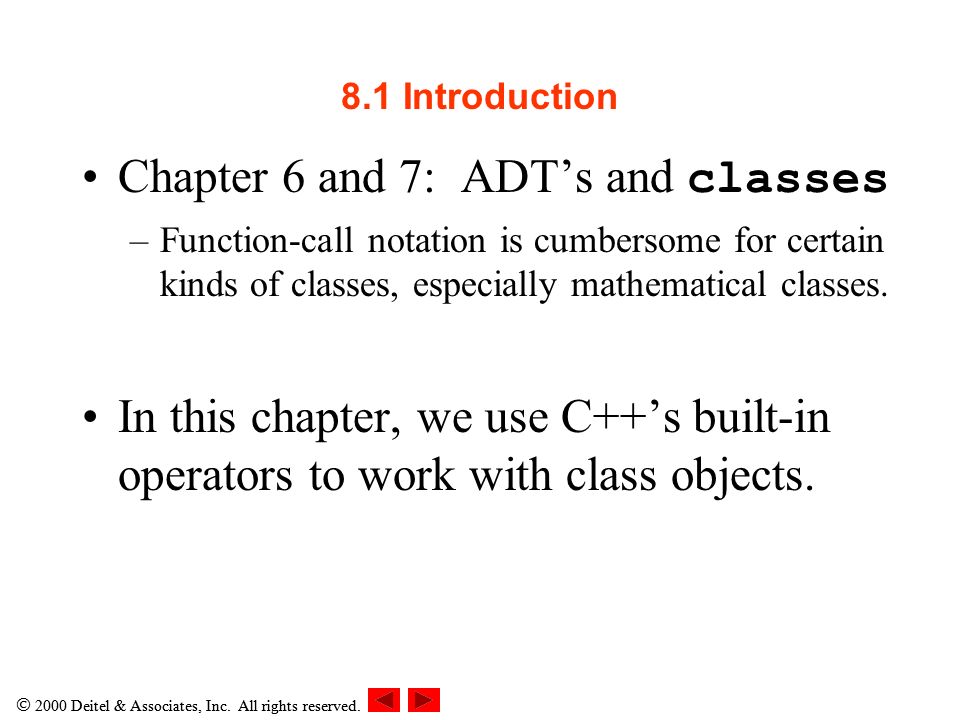 8.1 Introduction

• Chapter 6 and 7: ADT’s and classes

– Function-call notation is cumbersome for certain kinds of classes, especially mathematical classes.

• In this chapter, we use C++’s built-in operators to work with class objects.

© 2000 Deitel & Associates, Inc. All rights reserved.